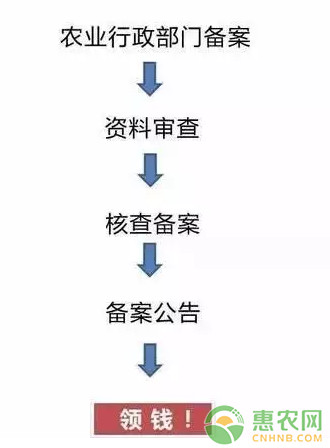 农业行政部门备案

资料审查

核查备案

备案公告

领钱！

惠农网
CNHNB.COM